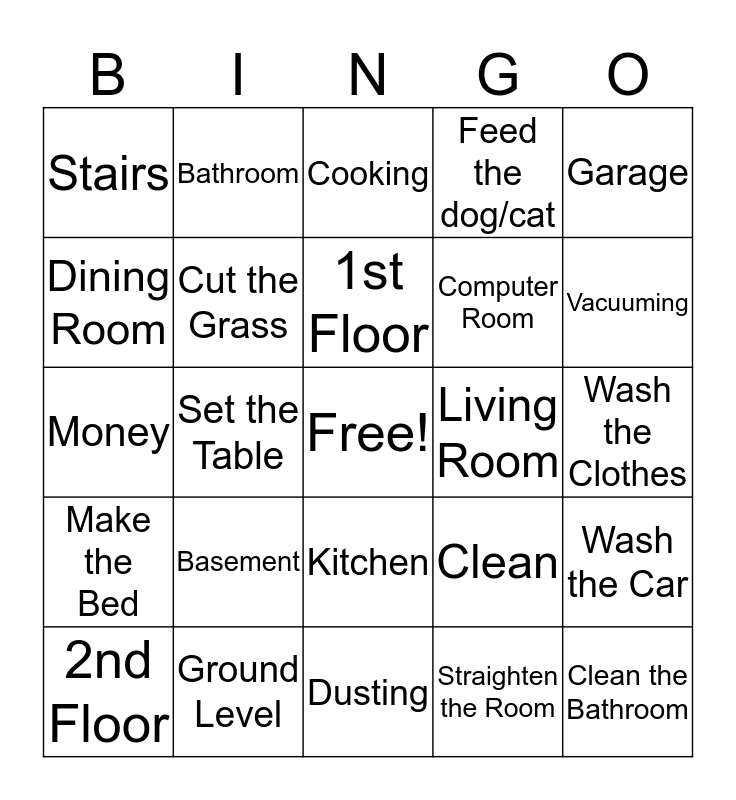 | B | I | N | G | O |
|---|---|---|---|---|
| Stairs | Bathroom | Cooking | Feed the dog/cat | Garage |
| Dining Room | Cut the Grass | 1st Floor | Computer Room | Vacuuming |
| Money | Set the Table | Free! | Living Room | Wash the Clothes |
| Make the Bed | Basement | Kitchen | Clean | Wash the Car |
| 2nd Floor | Ground Level | Dusting | Straighten the Room | Clean the Bathroom |